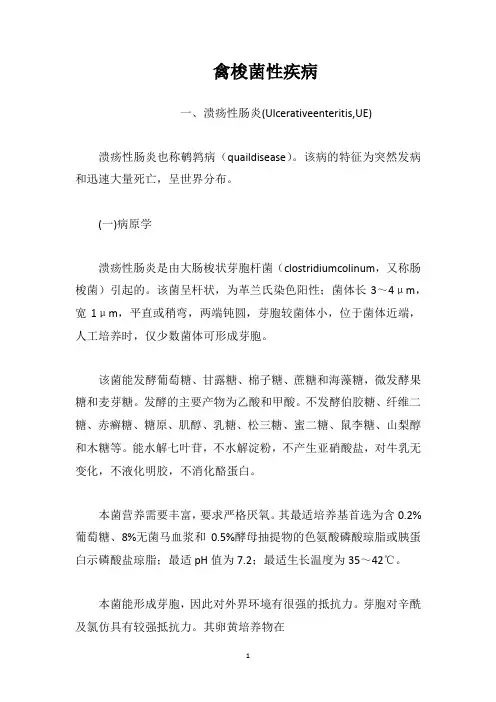 禽梭菌性疾病

一、溃疡性肠炎(Ulcerativeenteritis,UE)

溃疡性肠炎也称鹌鹑病（quaildisease）。该病的特征为突然发病和迅速大量死亡，呈世界分布。

(一)病原学

溃疡性肠炎是由大肠梭状芽胞杆菌（clostridiumcolinum，又称肠梭菌）引起的。该菌呈杆状，为革兰氏染色阳性；菌体长 3～4μm，宽 1μm，平直或稍弯，两端钝圆，芽胞较菌体小，位于菌体近端，人工培养时，仅少数菌体可形成芽胞。

该菌能发酵葡萄糖、甘露糖、棉子糖、蔗糖和海藻糖，微发酵果糖和麦芽糖。发酵的主要产物为乙酸和甲酸。不发酵伯胶糖、纤维二糖、赤癣糖、糖原、肌醇、乳糖、松三糖、蜜二糖、鼠李糖、山梨醇和木糖等。能水解七叶苷，不水解淀粉，不产生亚硝酸盐，对牛乳无变化，不液化明胶，不消化酪蛋白。

本菌营养需要丰富，要求严格厌氧。其最适培养基首选为含 0.2%葡萄糖、8%无菌马血浆和 0.5%酵母抽提物的色氨酸磷酸琼脂或胰蛋白示磷酸盐琼脂；最适 pH 值为 7.2；最适生长温度为 35～42℃。

本菌能形成芽胞，因此对外界环境有很强的抵抗力。芽胞对辛酰及氯仿具有较强抵抗力。其卵黄培养物在

1